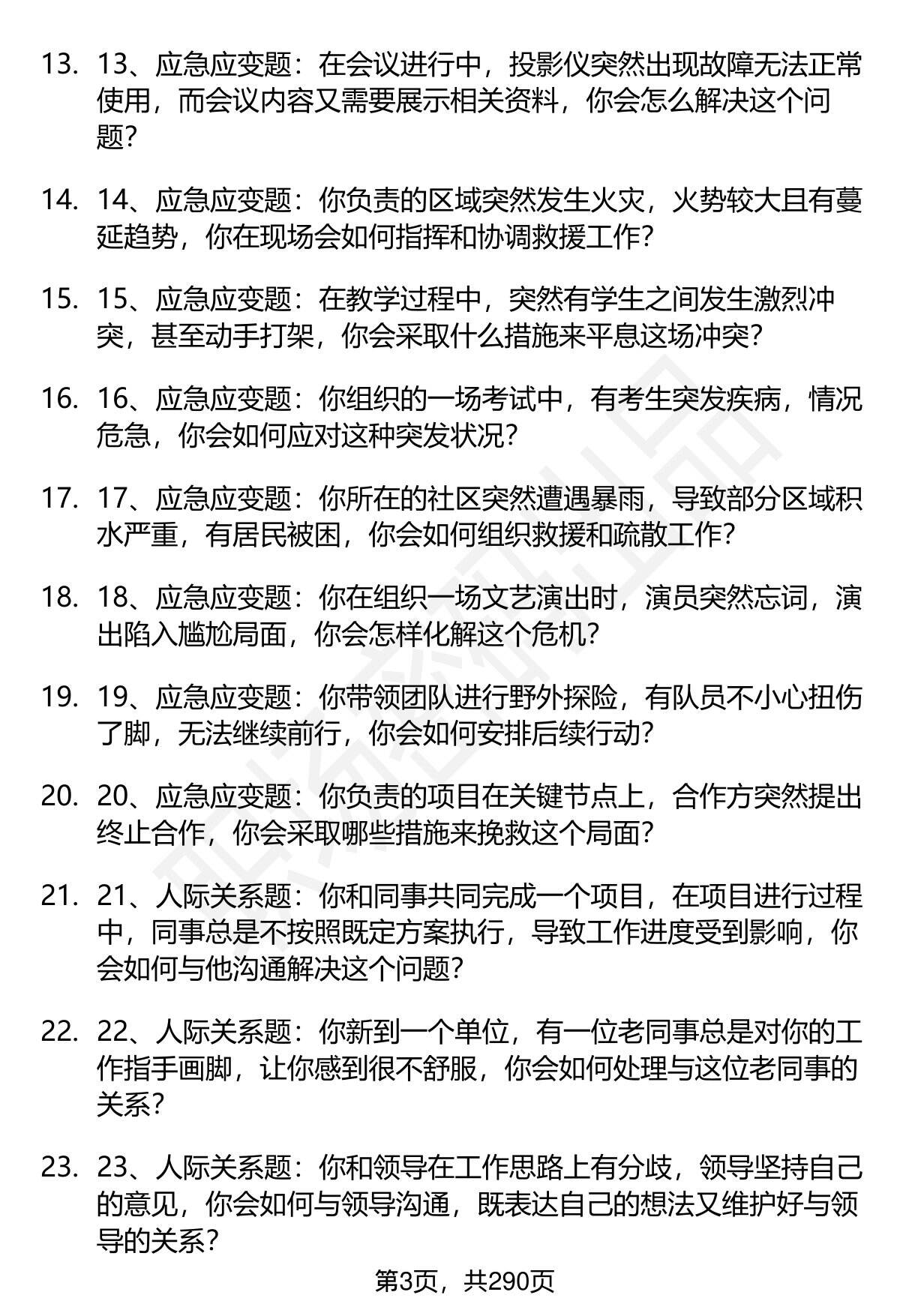 13. 13、应急应变题：在会议进行中，投影仪突然出现故障无法正常使用，而会议内容又需要展示相关资料，你会怎么解决这个问题？

14. 14、应急应变题：你负责的区域突然发生火灾，火势较大且有蔓延趋势，你在现场会如何指挥和协调救援工作？

15. 15、应急应变题：在教学过程中，突然有学生之间发生激烈冲突，甚至动手打架，你会采取什么措施来平息这场冲突？

16. 16、应急应变题：你组织的一场考试中，有考生突发疾病，情况危急，你会如何应对这种突发状况？

17. 17、应急应变题：你所在的社区突然遭遇暴雨，导致部分区域积水严重，有居民被困，你会如何组织救援和疏散工作？

18. 18、应急应变题：你在组织一场文艺演出时，演员突然忘词，演出陷入尴尬局面，你会怎样化解这个危机？

19. 19、应急应变题：你带领团队进行野外探险，有队员不小心扭伤了脚，无法继续前行，你会如何安排后续行动？

20. 20、应急应变题：你负责的项目在关键节点上，合作方突然提出终止合作，你会采取哪些措施来挽救这个局面？

21. 21、人际关系题：你和同事共同完成一个项目，在项目进行过程中，同事总是不按照既定方案执行，导致工作进度受到影响，你会如何与他沟通解决这个问题？

22. 22、人际关系题：你新到一个单位，有一位老同事总是对你的工作指手画脚，让你感到很不舒服，你会如何处理与这位老同事的关系？

23. 23、人际关系题：你和领导在工作思路上有分歧，领导坚持自己的意见，你会如何与领导沟通，既表达自己的想法又维护好与领导的关系？

第3页，共290页